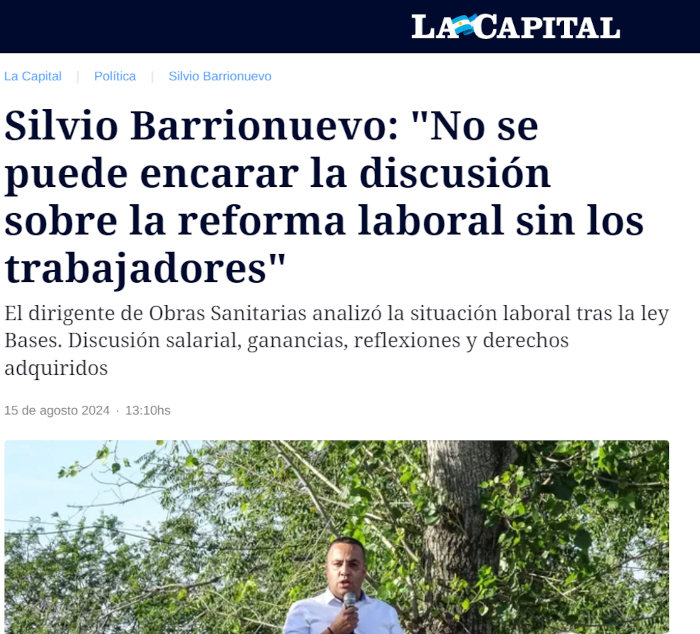 LA CAPITAL

La Capital | Política | Silvio Barrionuevo

Silvio Barrionuevo: "No se puede encarar la discusión sobre la reforma laboral sin los trabajadores"

El dirigente de Obras Sanitarias analizó la situación laboral tras la ley Bases. Discusión salarial, ganancias, reflexiones y derechos adquiridos

15 de agosto 2024 · 13:10hs